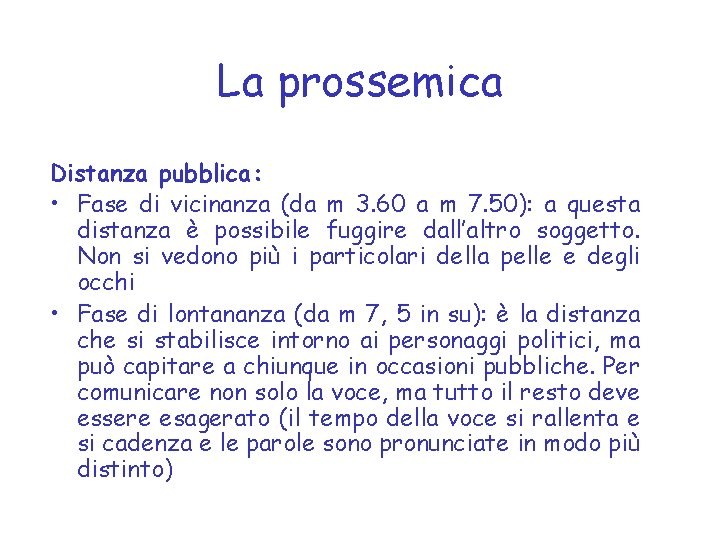 La prossemica

Distanza pubblica:

• Fase di vicinanza (da m 3.60 a m 7.50): a questa distanza è possibile fuggire dall'altro soggetto. Non si vedono più i particolari della pelle e degli occhi

• Fase di lontananza (da m 7, 5 in su): è la distanza che si stabilisce intorno ai personaggi politici, ma può capitare a chiunque in occasioni pubbliche. Per comunicare non solo la voce, ma tutto il resto deve essere esagerato (il tempo della voce si rallenta e si cadenza e le parole sono pronunciate in modo più distinto)